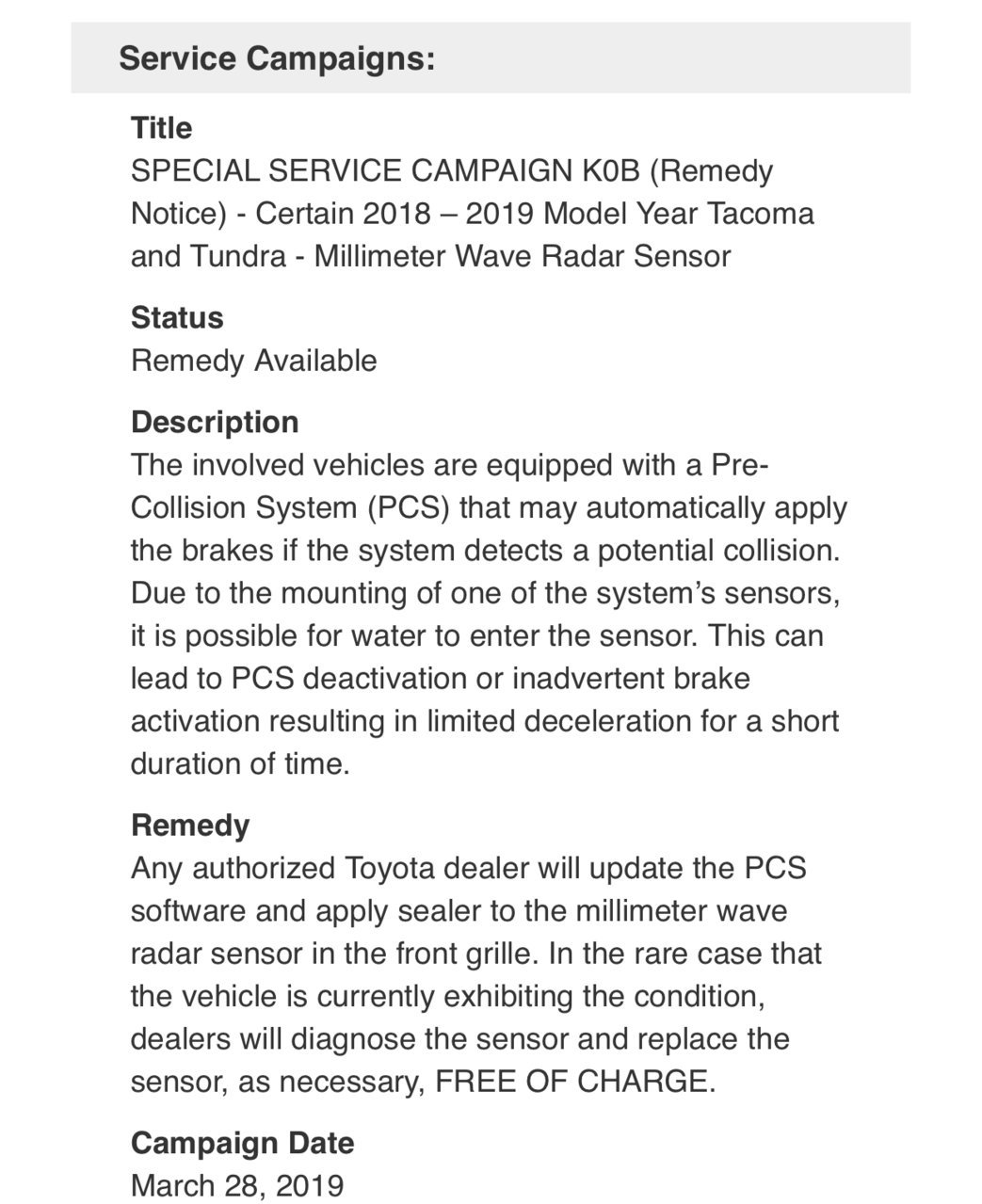 Service Campaigns:

Title
SPECIAL SERVICE CAMPAIGN K0B (Remedy Notice) - Certain 2018 – 2019 Model Year Tacoma and Tundra - Millimeter Wave Radar Sensor

Status
Remedy Available

Description
The involved vehicles are equipped with a Pre-Collision System (PCS) that may automatically apply the brakes if the system detects a potential collision. Due to the mounting of one of the system's sensors, it is possible for water to enter the sensor. This can lead to PCS deactivation or inadvertent brake activation resulting in limited deceleration for a short duration of time.

Remedy
Any authorized Toyota dealer will update the PCS software and apply sealer to the millimeter wave radar sensor in the front grille. In the rare case that the vehicle is currently exhibiting the condition, dealers will diagnose the sensor and replace the sensor, as necessary, FREE OF CHARGE.

Campaign Date
March 28, 2019